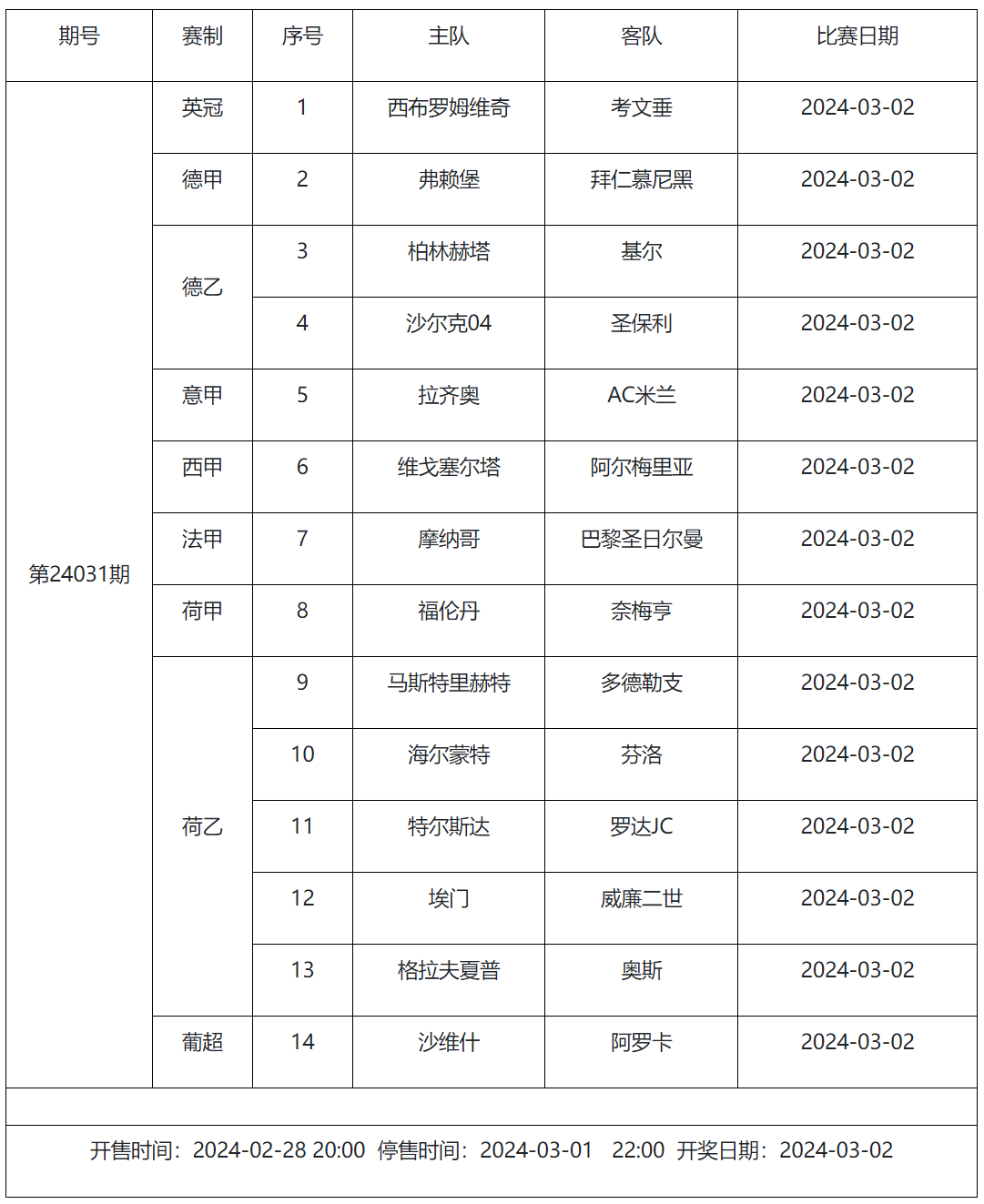 | 期号 | 赛制 | 序号 | 主队 | 客队 | 比赛日期 |
|---|---|---|---|---|---|
| 第24031期 | 英冠 | 1 | 西布罗姆维奇 | 考文垂 | 2024-03-02 |
| | 德甲 | 2 | 弗赖堡 | 拜仁慕尼黑 | 2024-03-02 |
| | 德乙 | 3 | 柏林赫塔 | 基尔 | 2024-03-02 |
| | | 4 | 沙尔克04 | 圣保利 | 2024-03-02 |
| | 意甲 | 5 | 拉齐奥 | AC米兰 | 2024-03-02 |
| | 西甲 | 6 | 维戈塞尔塔 | 阿尔梅里亚 | 2024-03-02 |
| | 法甲 | 7 | 摩纳哥 | 巴黎圣日尔曼 | 2024-03-02 |
| | 荷甲 | 8 | 福伦丹 | 奈梅亨 | 2024-03-02 |
| | 荷乙 | 9 | 马斯特里赫特 | 多德勒支 | 2024-03-02 |
| | | 10 | 海尔蒙特 | 芬洛 | 2024-03-02 |
| | | 11 | 特尔斯达 | 罗达JC | 2024-03-02 |
| | | 12 | 埃门 | 威廉二世 | 2024-03-02 |
| | | 13 | 格拉夫夏普 | 奥斯 | 2024-03-02 |
| | 葡超 | 14 | 沙维什 | 阿罗卡 | 2024-03-02 |

开售时间：2024-02-28 20:00 停售时间：2024-03-01 22:00 开奖日期：2024-03-02